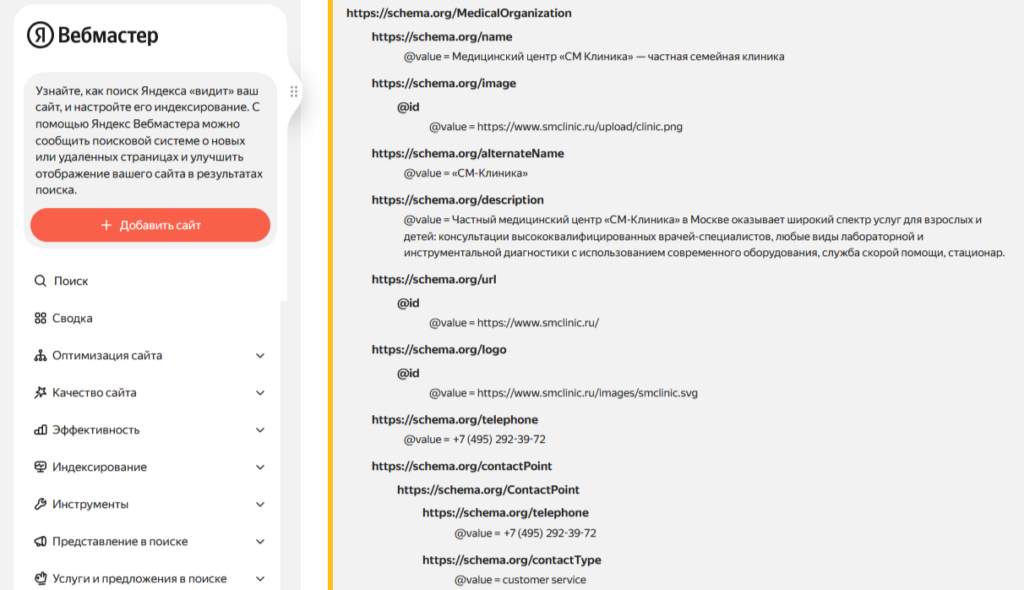 Я Вебмастер

Узнайте, как поиск Яндекса «видит» ваш сайт, и настройте его индексирование. С помощью Яндекс Вебмастера можно сообщить поисковой системе о новых или удаленных страницах и улучшить отображение вашего сайта в результатах поиска.

+ Добавить сайт

Поиск

Сводка

Оптимизация сайта

Качество сайта

Эффективность

Индексирование

Инструменты

Представление в поиске

Услуги и предложения в поиске

https://schema.org/MedicalOrganization

https://schema.org/name

@value = Медицинский центр «СМ Клиника» — частная семейная клиника

https://schema.org/image

@id

@value = https://www.smclinic.ru/upload/clinic.png

https://schema.org/alternateName

@value = «СМ-Клиника»

https://schema.org/description

@value = Частный медицинский центр «СМ-Клиника» в Москве оказывает широкий спектр услуг для взрослых и детей: консультации высококвалифицированных врачей-специалистов, любые виды лабораторной и инструментальной диагностики с использованием современного оборудования, служба скорой помощи, стационар.

https://schema.org/url

@id

@value = https://www.smclinic.ru/

https://schema.org/logo

@id

@value = https://www.smclinic.ru/images/smclinic.svg

https://schema.org/telephone

@value = +7 (495) 292-39-72

https://schema.org/contactPoint

https://schema.org/ContactPoint

https://schema.org/telephone

@value = +7 (495) 292-39-72

https://schema.org/contactType

@value = customer service